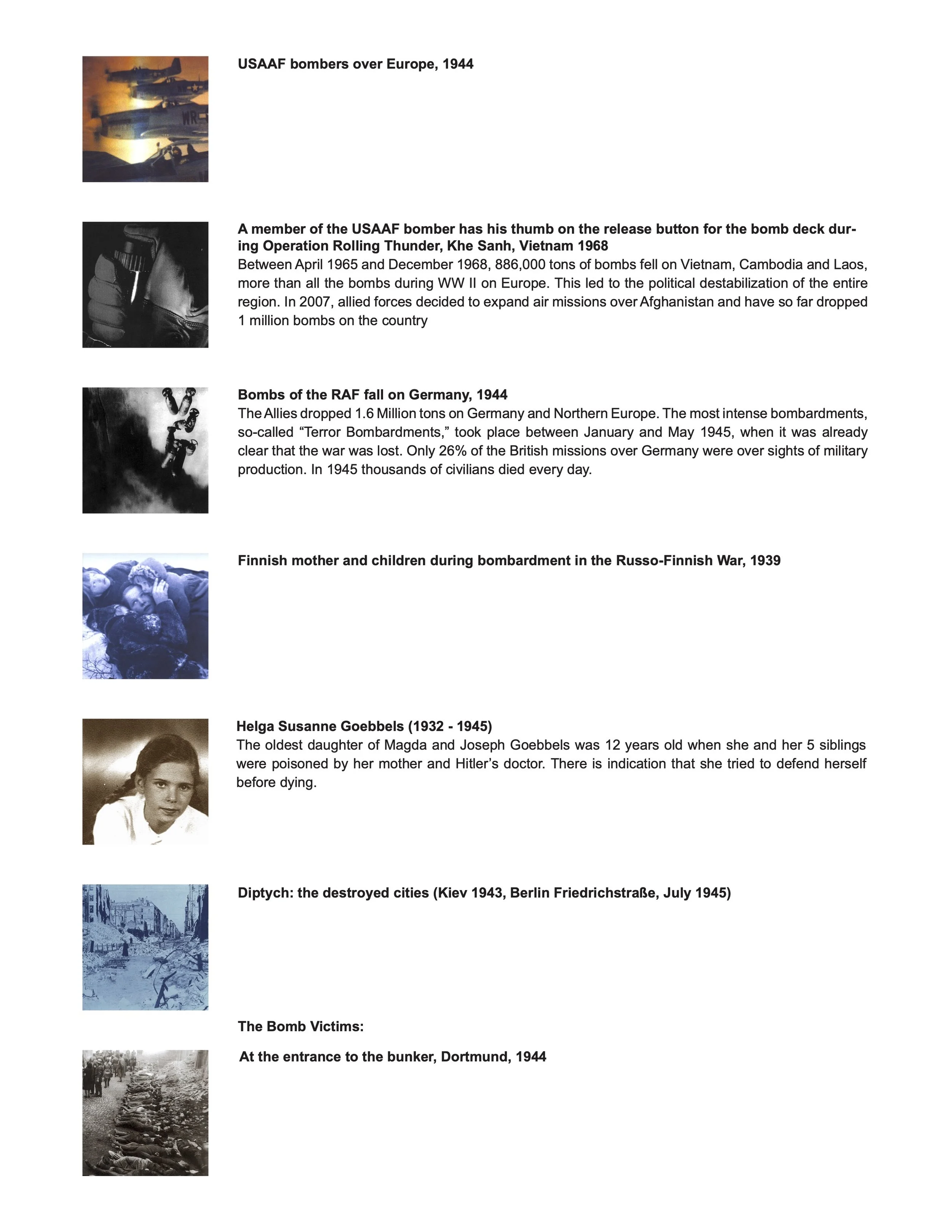 USAAF bombers over Europe, 1944

A member of the USAAF bomber has his thumb on the release button for the bomb deck during Operation Rolling Thunder, Khe Sanh, Vietnam 1968
Between April 1965 and December 1968, 886,000 tons of bombs fell on Vietnam, Cambodia and Laos, more than all the bombs during WW II on Europe. This led to the political destabilization of the entire region. In 2007, allied forces decided to expand air missions over Afghanistan and have so far dropped 1 million bombs on the country

Bombs of the RAF fall on Germany, 1944
The Allies dropped 1.6 Million tons on Germany and Northern Europe. The most intense bombardments, so-called “Terror Bombardments,” took place between January and May 1945, when it was already clear that the war was lost. Only 26% of the British missions over Germany were over sights of military production. In 1945 thousands of civilians died every day.

Finnish mother and children during bombardment in the Russo-Finnish War, 1939

Helga Susanne Goebbels (1932 - 1945)
The oldest daughter of Magda and Joseph Goebbels was 12 years old when she and her 5 siblings were poisoned by her mother and Hitler’s doctor. There is indication that she tried to defend herself before dying.

Diptych: the destroyed cities (Kiev 1943, Berlin Friedrichstraße, July 1945)

The Bomb Victims:

At the entrance to the bunker, Dortmund, 1944